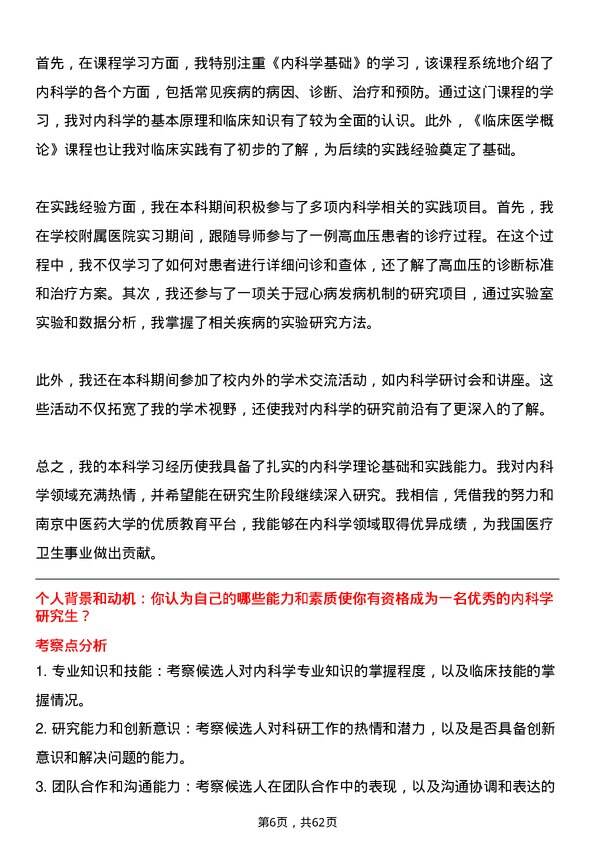 首先，在课程学习方面，我特别注重《内科学基础》的学习，该课程系统地介绍了内科学的各个方面，包括常见疾病的病因、诊断、治疗和预防。通过这门课程的学习，我对内科学的基本原理和临床知识有了较为全面的认识。此外，《临床医学概论》课程也让我对临床实践有了初步的了解，为后续的实践经验奠定了基础。

在实践经验方面，我在本科期间积极参与了多项内科学相关的实践项目。首先，我在学校附属医院实习期间，跟随导师参与了一例高血压患者的诊疗过程。在这个过程中，我不仅学习了如何对患者进行详细问诊和查体，还了解了高血压的诊断标准和治疗方案。其次，我还参与了一项关于冠心病发病机制的研究项目，通过实验室实验和数据分析，我掌握了相关疾病的实验研究方法。

此外，我还在本科期间参加了校内外的学术交流活动，如内科学研讨会和讲座。这些活动不仅拓宽了我的学术视野，还使我对内科学的研究前沿有了更深入的了解。

总之，我的本科学习经历使我具备了扎实的内科学理论基础和实践能力。我对内科学领域充满热情，并希望能在研究生阶段继续深入研究。我相信，凭借我的努力和南京中医药大学的优质教育平台，我能够在内科学领域取得优异成绩，为我国医疗卫生事业做出贡献。

个人背景和动机：你认为自己的哪些能力和素质使你有资格成为一名优秀的内科学研究生？

考察点分析

1. 专业知识和技能：考察候选人对内科学专业知识的掌握程度，以及临床技能的掌握情况。

2. 研究能力和创新意识：考察候选人对科研工作的热情和潜力，以及是否具备创新意识和解决问题的能力。

3. 团队合作和沟通能力：考察候选人在团队合作中的表现，以及沟通协调和表达的

第6页，共62页